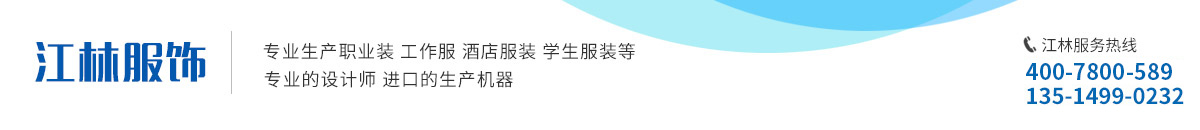 江林服饰

专业生产职业装 工作服 酒店服装 学生服装等
专业的设计师 进口的生产机器

江林服务热线
400-7800-589
135-1499-0232